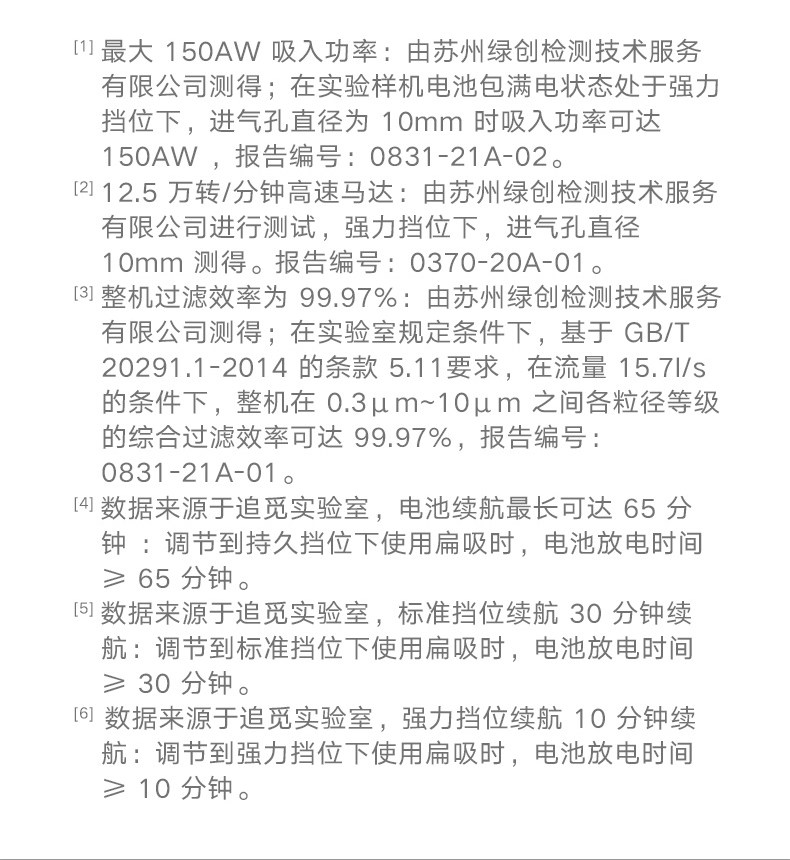 [1]最大150AW吸入功率：由苏州绿创检测技术服务有限公司测得；在实验样机电池包满电状态处于强力挡位下，进气孔直径为10mm时吸入功率可达150AW，报告编号：0831-21A-02。

[2]12.5万转/分钟高速马达：由苏州绿创检测技术服务有限公司进行测试，强力挡位下，进气孔直径10mm测得。报告编号：0370-20A-01。

[3]整机过滤效率为99.97%：由苏州绿创检测技术服务有限公司测得；在实验室规定条件下，基于GB/T 20291.1-2014的条款5.11要求，在流量15.7l/s的条件下，整机在0.3μm~10μm之间各粒径等级的综合过滤效率可达99.97%，报告编号：0831-21A-01。

[4]数据来源于追觅实验室，电池续航最长可达65分钟：调节到持久挡位下使用扁吸时，电池放电时间≥65分钟。

[5]数据来源于追觅实验室，标准挡位续航30分钟续航：调节到标准挡位下使用扁吸时，电池放电时间≥30分钟。

[6]数据来源于追觅实验室，强力挡位续航10分钟续航：调节到强力挡位下使用扁吸时，电池放电时间≥10分钟。